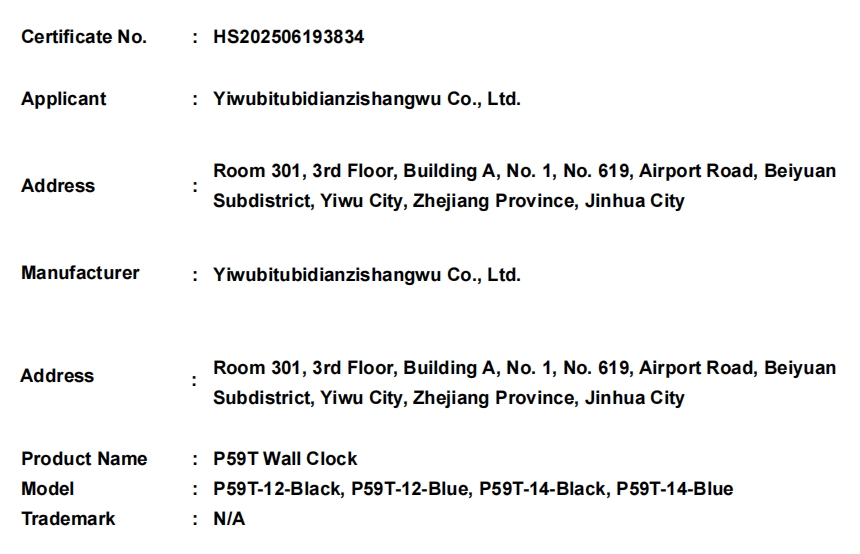 Certificate No. : HS202506193834

Applicant : Yiwubitubidianzishangwu Co., Ltd.

Address : Room 301, 3rd Floor, Building A, No. 1, No. 619, Airport Road, Beiyuan Subdistrict, Yiwu City, Zhejiang Province, Jinhua City

Manufacturer : Yiwubitubidianzishangwu Co., Ltd.

Address : Room 301, 3rd Floor, Building A, No. 1, No. 619, Airport Road, Beiyuan Subdistrict, Yiwu City, Zhejiang Province, Jinhua City

Product Name : P59T Wall Clock
Model : P59T-12-Black, P59T-12-Blue, P59T-14-Black, P59T-14-Blue
Trademark : N/A